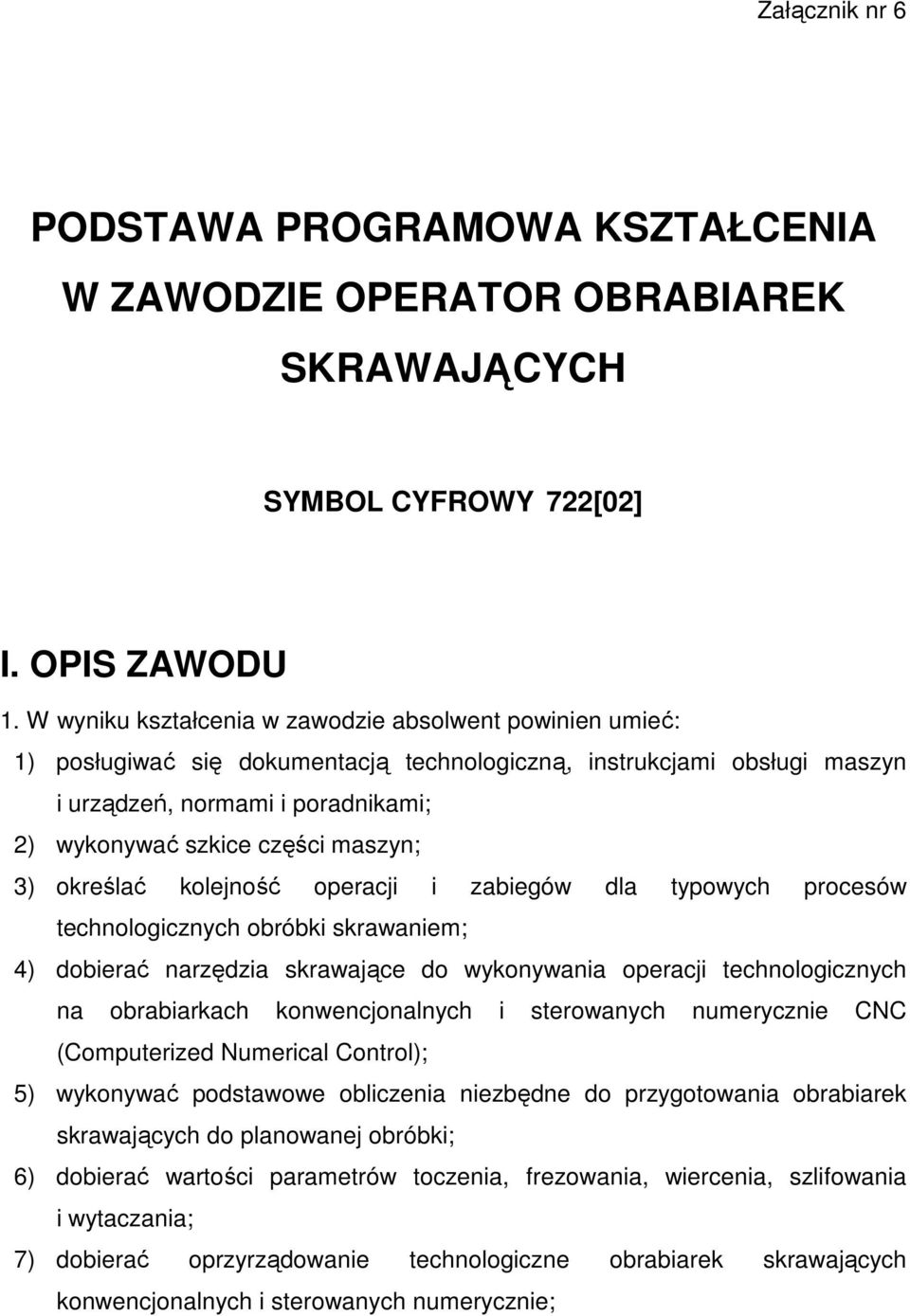 Załącznik nr 6

PODSTAWA PROGRAMOWA KSZTAŁCENIA W ZAWODZIE OPERATOR OBRABIAREK SKRAWAJĄCYCH

SYMBOL CYFROWY 722[02]

I. OPIS ZAWODU

1. W wyniku kształcenia w zawodzie absolwent powinien umieć:
1) posługiwać się dokumentacją technologiczną, instrukcjami obsługi maszyn i urządzeń, normami i poradnikami;
2) wykonywać szkice części maszyn;
3) określać kolejność operacji i zabiegów dla typowych procesów technologicznych obróbki skrawaniem;
4) dobierać narzędzia skrawające do wykonywania operacji technologicznych na obrabiarkach konwencjonalnych i sterowanych numerycznie CNC (Computerized Numerical Control);
5) wykonywać podstawowe obliczenia niezbędne do przygotowania obrabiarek skrawających do planowanej obróbki;
6) dobierać wartości parametrów toczenia, frezowania, wiercenia, szlifowania i wytaczania;
7) dobierać oprzyrządowanie technologiczne obrabiarek skrawających konwencjonalnych i sterowanych numerycznie;